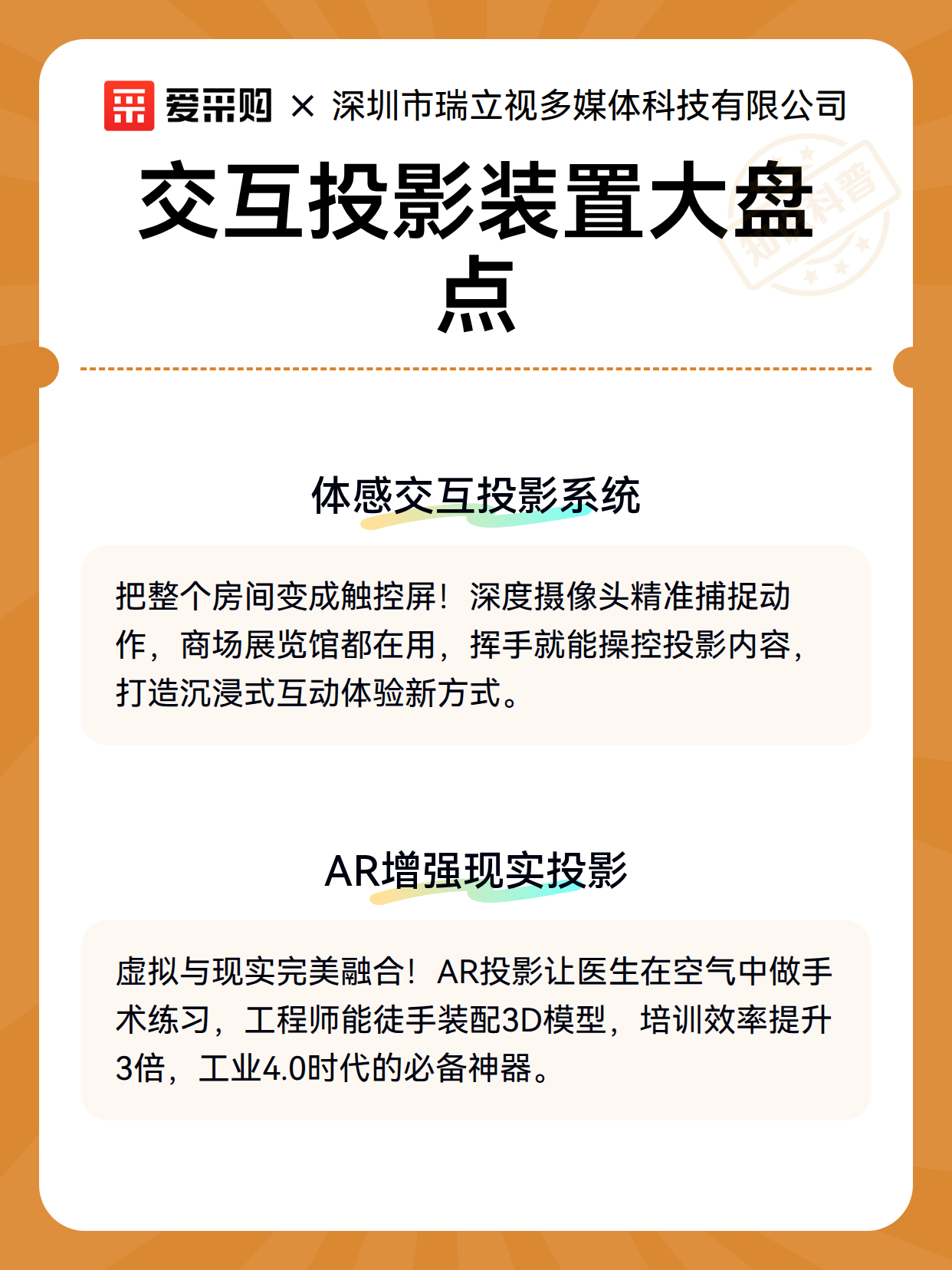 爱采购 × 深圳市瑞立视多媒体科技有限公司

交互投影装置大盘点

知识科普

体感交互投影系统

把整个房间变成触控屏！深度摄像头精准捕捉动作，商场展览馆都在用，挥手就能操控投影内容，打造沉浸式互动体验新方式。

AR增强现实投影

虚拟与现实完美融合！AR投影让医生在空气中做手术练习，工程师能徒手装配3D模型，培训效率提升3倍，工业4.0时代的必备神器。